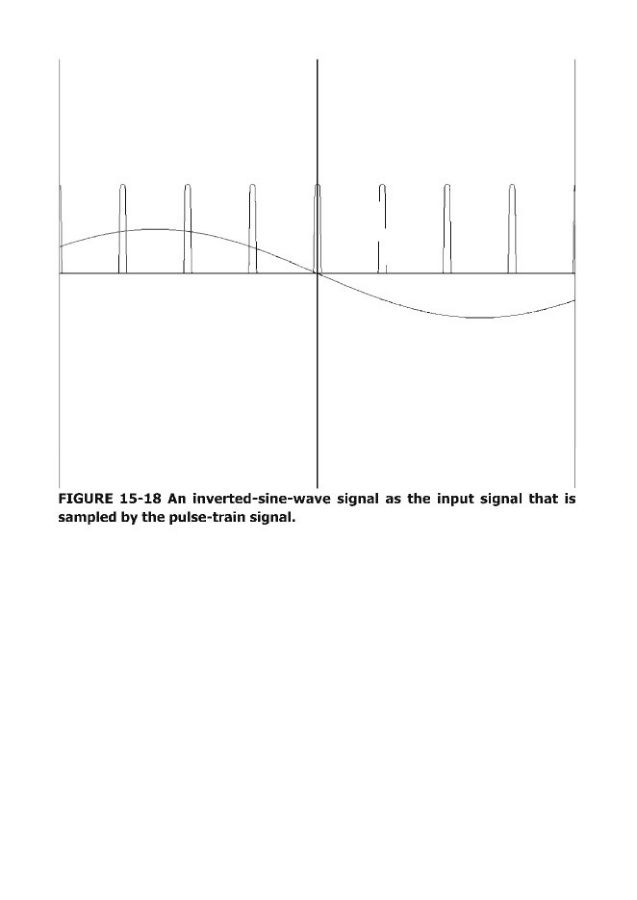 FIGURE 15-18 An inverted-sine-wave signal as the input signal that is sampled by the pulse-train signal.